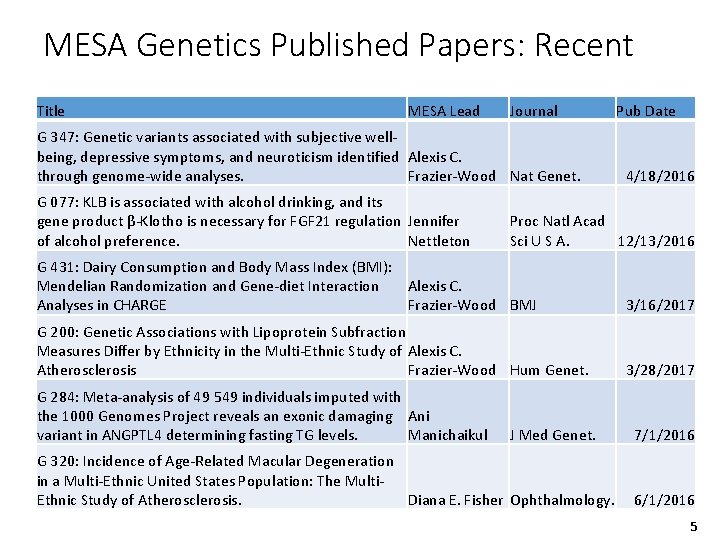 MESA Genetics Published Papers: Recent

| Title | MESA Lead | Journal | Pub Date |
|---|---|---|---|
| G 347: Genetic variants associated with subjective well-being, depressive symptoms, and neuroticism identified through genome-wide analyses. | Alexis C. Frazier-Wood | Nat Genet. | 4/18/2016 |
| G 077: KLB is associated with alcohol drinking, and its gene product β-Klotho is necessary for FGF21 regulation of alcohol preference. | Jennifer Nettleton | Proc Natl Acad Sci U S A. | 12/13/2016 |
| G 431: Dairy Consumption and Body Mass Index (BMI): Mendelian Randomization and Gene-diet Interaction Analyses in CHARGE | Alexis C. Frazier-Wood | BMJ | 3/16/2017 |
| G 200: Genetic Associations with Lipoprotein Subfraction Measures Differ by Ethnicity in the Multi-Ethnic Study of Atherosclerosis | Alexis C. Frazier-Wood | Hum Genet. | 3/28/2017 |
| G 284: Meta-analysis of 49 549 individuals imputed with the 1000 Genomes Project reveals an exonic damaging variant in ANGPTL4 determining fasting TG levels. | Ani Manichaikul | J Med Genet. | 7/1/2016 |
| G 320: Incidence of Age-Related Macular Degeneration in a Multi-Ethnic United States Population: The Multi-Ethnic Study of Atherosclerosis. | Diana E. Fisher | Ophthalmology. | 6/1/2016 |

5